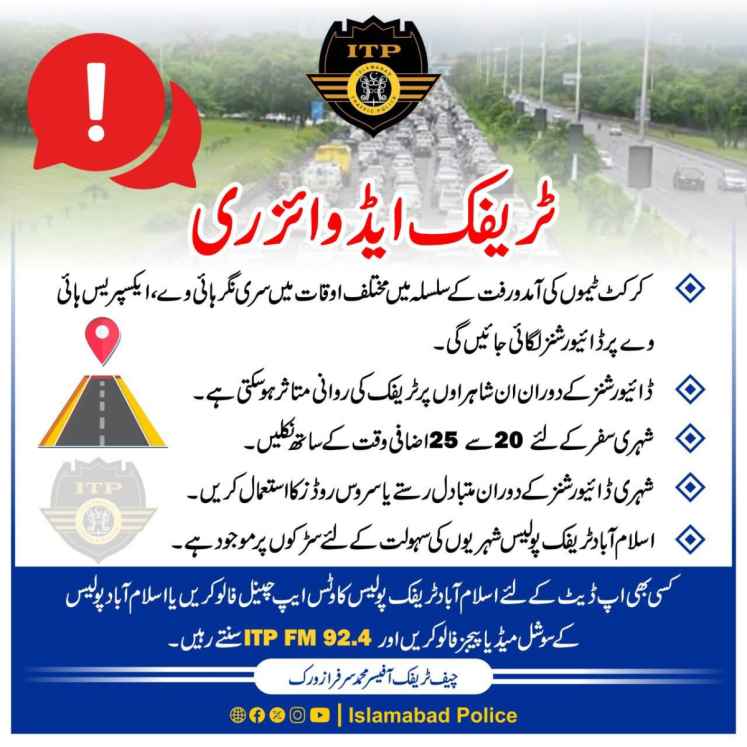 ITP
ISLAMABAD TRAFFIC POLICE

ٹریفک ایڈوائزری

کرکٹ ٹیموں کی آمدورفت کے سلسلہ میں مختلف اوقات میں سری نگر ہائی وے، ایکسپریس ہائی وے پر ڈائیورشنز لگائی جائیں گی۔

ڈائیورشنز کے دوران ان شاہراوں پر ٹریفک کی روانی متاثر ہوسکتی ہے۔

شہری سفر کے لئے 20 سے 25 اضافی وقت کے ساتھ نکلیں۔

شہری ڈائیورشنز کے دوران متبادل رستے یا سروس روڈز کا استعمال کریں۔

اسلام آباد ٹریفک پولیس شہریوں کی سہولت کے لئے سڑکوں پر موجود ہے۔

ITP

کسی بھی اپ ڈیٹ کے لئے اسلام آباد ٹریفک پولیس کا وٹس ایپ چینل فالو کریں یا اسلام آباد پولیس کے سوشل میڈیا پیجز فالو کریں اور ITP FM 92.4 سنتے رہیں۔

چیف ٹریفک آفیسر محمد سرفراز ورک

| Islamabad Police